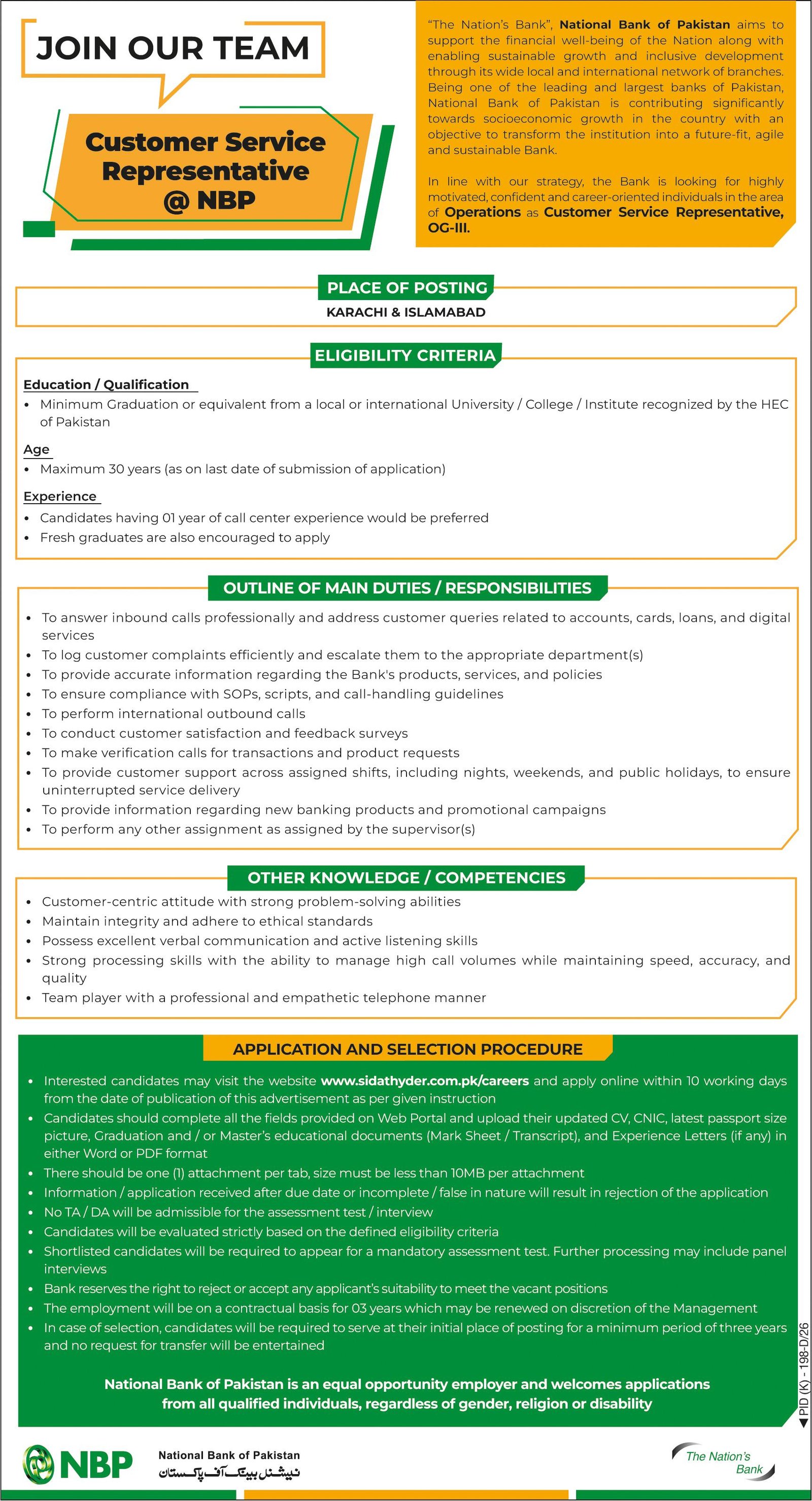 JOIN OUR TEAM

Customer Service Representative @ NBP

"The Nation's Bank", National Bank of Pakistan aims to support the financial well-being of the Nation along with enabling sustainable growth and inclusive development through its wide local and international network of branches. Being one of the leading and largest banks of Pakistan, National Bank of Pakistan is contributing significantly towards socioeconomic growth in the country with an objective to transform the institution into a future-fit, agile and sustainable Bank.

In line with our strategy, the Bank is looking for highly motivated, confident and career-oriented individuals in the area of Operations as Customer Service Representative, OG-III.

PLACE OF POSTING

KARACHI & ISLAMABAD

ELIGIBILITY CRITERIA

Education / Qualification
• Minimum Graduation or equivalent from a local or international University / College / Institute recognized by the HEC of Pakistan

Age
• Maximum 30 years (as on last date of submission of application)

Experience
• Candidates having 01 year of call center experience would be preferred
• Fresh graduates are also encouraged to apply

OUTLINE OF MAIN DUTIES / RESPONSIBILITIES

• To answer inbound calls professionally and address customer queries related to accounts, cards, loans, and digital services
• To log customer complaints efficiently and escalate them to the appropriate department(s)
• To provide accurate information regarding the Bank's products, services, and policies
• To ensure compliance with SOPs, scripts, and call-handling guidelines
• To perform international outbound calls
• To conduct customer satisfaction and feedback surveys
• To make verification calls for transactions and product requests
• To provide customer support across assigned shifts, including nights, weekends, and public holidays, to ensure uninterrupted service delivery
• To provide information regarding new banking products and promotional campaigns
• To perform any other assignment as assigned by the supervisor(s)

OTHER KNOWLEDGE / COMPETENCIES

• Customer-centric attitude with strong problem-solving abilities
• Maintain integrity and adhere to ethical standards
• Possess excellent verbal communication and active listening skills
• Strong processing skills with the ability to manage high call volumes while maintaining speed, accuracy, and quality
• Team player with a professional and empathetic telephone manner

APPLICATION AND SELECTION PROCEDURE

• Interested candidates may visit the website www.sidathyder.com.pk/careers and apply online within 10 working days from the date of publication of this advertisement as per given instruction
• Candidates should complete all the fields provided on Web Portal and upload their updated CV, CNIC, latest passport size picture, Graduation and / or Master's educational documents (Mark Sheet / Transcript), and Experience Letters (if any) in either Word or PDF format
• There should be one (1) attachment per tab, size must be less than 10MB per attachment
• Information / application received after due date or incomplete / false in nature will result in rejection of the application
• No TA / DA will be admissible for the assessment test / interview
• Candidates will be evaluated strictly based on the defined eligibility criteria
• Shortlisted candidates will be required to appear for a mandatory assessment test. Further processing may include panel interviews
• Bank reserves the right to reject or accept any applicant's suitability to meet the vacant positions
• The employment will be on a contractual basis for 03 years which may be renewed on discretion of the Management
• In case of selection, candidates will be required to serve at their initial place of posting for a minimum period of three years and no request for transfer will be entertained

National Bank of Pakistan is an equal opportunity employer and welcomes applications from all qualified individuals, regardless of gender, religion or disability

PID (K) - 198-D/26

NBP National Bank of Pakistan
نیشنل بینک آف پاکستان

The Nation's Bank